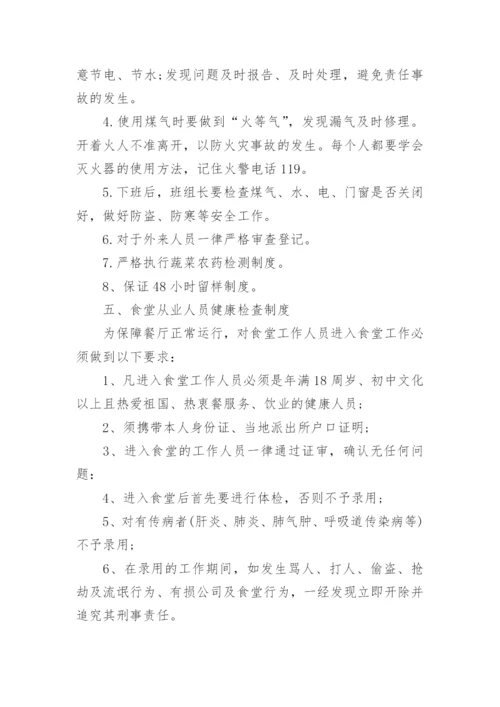 意节电、节水；发现问题及时报告、及时处理，避免责任事故的发生。

4.使用煤气时要做到“火等气”，发现漏气及时修理。开着火人不准离开，以防火灾事故的发生。每个人都要学会灭火器的使用方法，记住火警电话119。

5.下班后，班组长要检查煤气、水、电、门窗是否关闭好，做好防盗、防寒等安全工作。

6.对于外来人员一律严格审查登记。

7.严格执行蔬菜农药检测制度。

8、保证48小时留样制度。

五、食堂从业人员健康检查制度

为保障餐厅正常运行，对食堂工作人员进入食堂工作必须做到以下要求：

1、凡进入食堂工作人员必须是年满18周岁、初中文化以上且热爱祖国、热衷餐服务、饮业的健康人员；

2、须携带本人身份证、当地派出所户口证明；

3、进入食堂的工作人员一律通过证审，确认无任何问题；

4、进入食堂后首先要进行体检，否则不予录用；

5、对有传病者(肝炎、肺炎、肺气肿、呼吸道传染病等)不予录用；

6、在录用的工作期间，如发生骂人、打人、偷盗、抢劫及流氓行为、有损公司及食堂行为，一经发现立即开除并追究其刑事责任。